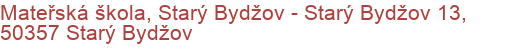 Mateřská škola, Starý Bydžov - Starý Bydžov 13, 50357 Starý Bydžov